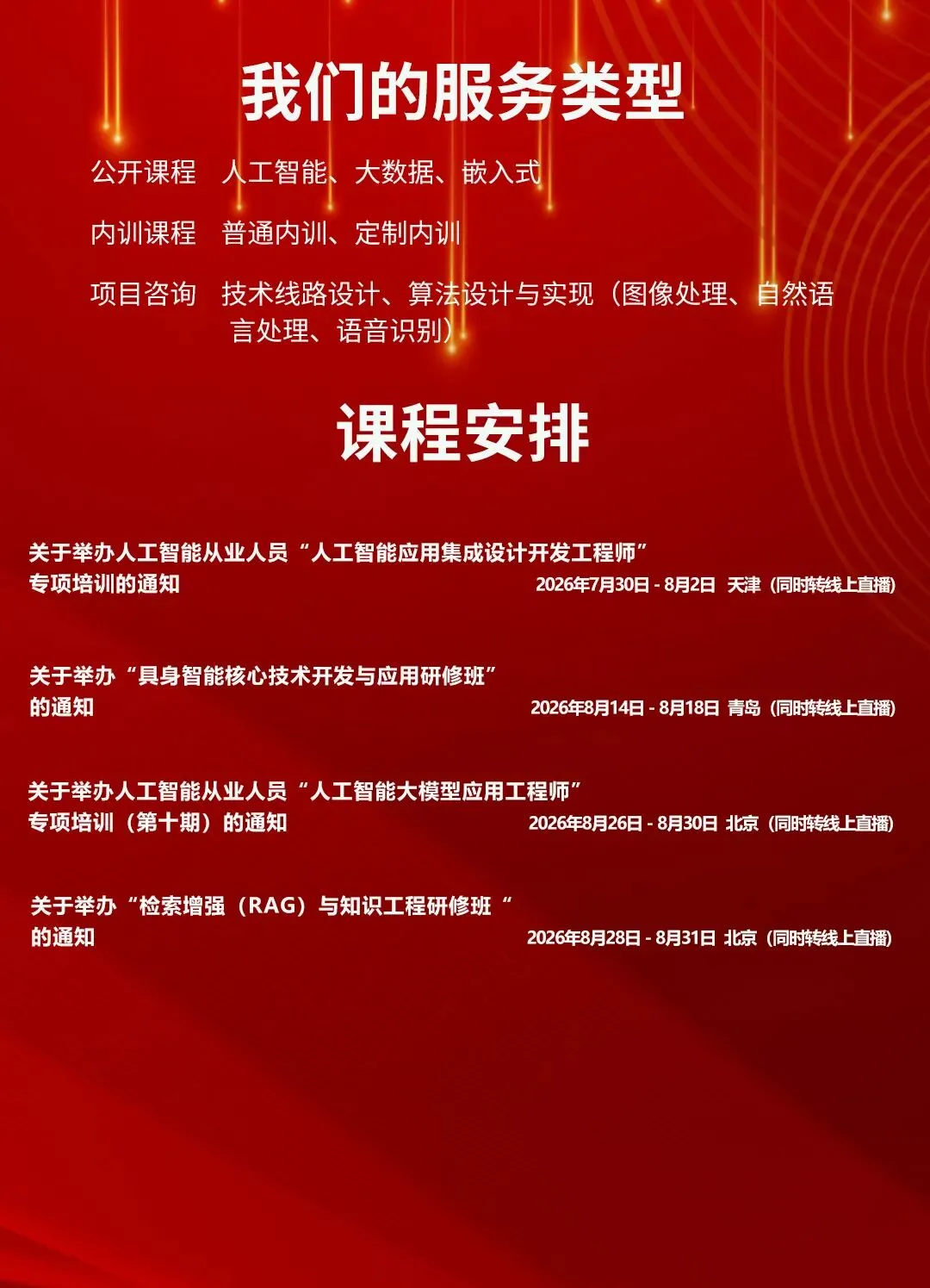 我们的服务类型

公开课程 人工智能、大数据、嵌入式

内训课程 普通内训、定制内训

项目咨询 技术线路设计、算法设计与实现（图像处理、自然语言处理、语音识别）

课程安排

关于举办人工智能从业人员“人工智能应用集成设计开发工程师”专项培训的通知
2026年7月30日 - 8月2日 天津（同时转线上直播）

关于举办“具身智能核心技术开发与应用研修班”的通知
2026年8月14日 - 8月18日 青岛（同时转线上直播）

关于举办人工智能从业人员“人工智能大模型应用工程师”专项培训（第十期）的通知
2026年8月26日 - 8月30日 北京（同时转线上直播）

关于举办“检索增强（RAG）与知识工程研修班“的通知
2026年8月28日 - 8月31日 北京（同时转线上直播）